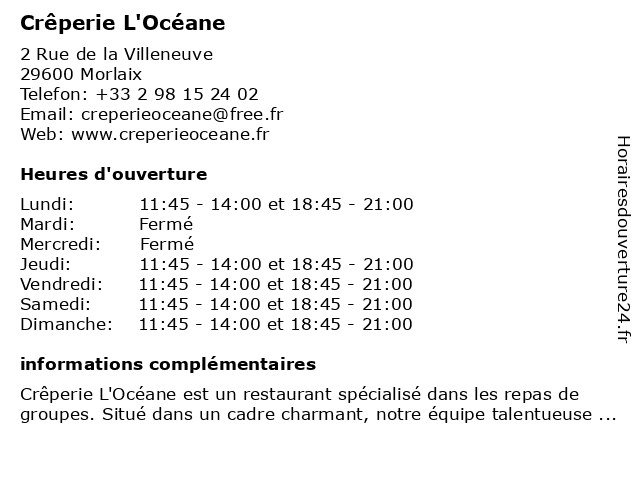 Crêperie L'Océane

2 Rue de la Villeneuve
29600 Morlaix
Telefon: +33 2 98 15 24 02
Email: creperieoceane@free.fr
Web: www.creperieoceane.fr

Heures d'ouverture

| Lundi: | 11:45 - 14:00 et 18:45 - 21:00 |
|---|---|
| Mardi: | Fermé |
| Mercredi: | Fermé |
| Jeudi: | 11:45 - 14:00 et 18:45 - 21:00 |
| Vendredi: | 11:45 - 14:00 et 18:45 - 21:00 |
| Samedi: | 11:45 - 14:00 et 18:45 - 21:00 |
| Dimanche: | 11:45 - 14:00 et 18:45 - 21:00 |

informations complémentaires

Crêperie L'Océane est un restaurant spécialisé dans les repas de groupes. Situé dans un cadre charmant, notre équipe talentueuse ...

Horairesdouverture24.fr